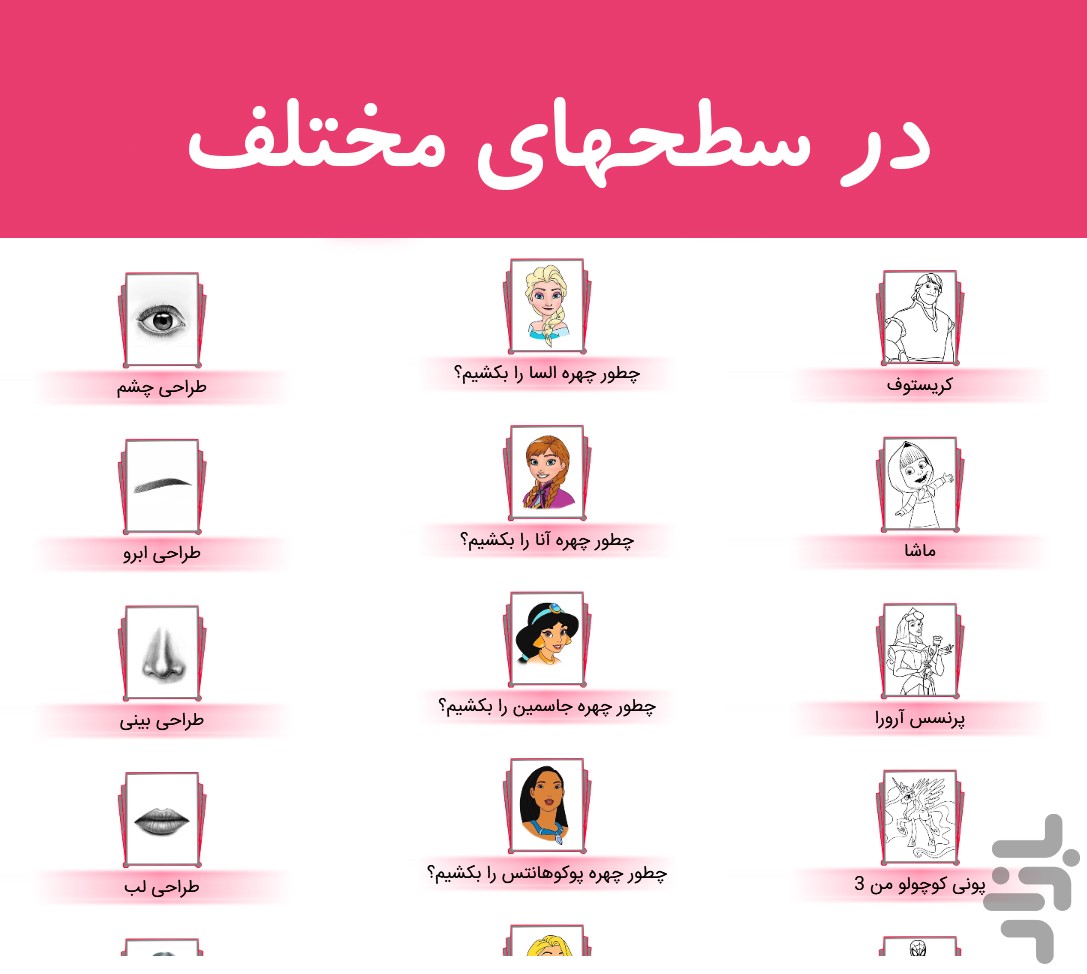 در سطحهای مختلف

کریستوف

ماشا

پرنسس آرورا

پونی کوچولو من 3

چطور چهره السا را بکشیم؟

چطور چهره آنا را بکشیم؟

چطور چهره جاسمین را بکشیم؟

چطور چهره پوکوهانتس را بکشیم؟

طراحی چشم

طراحی ابرو

طراحی بینی

طراحی لب